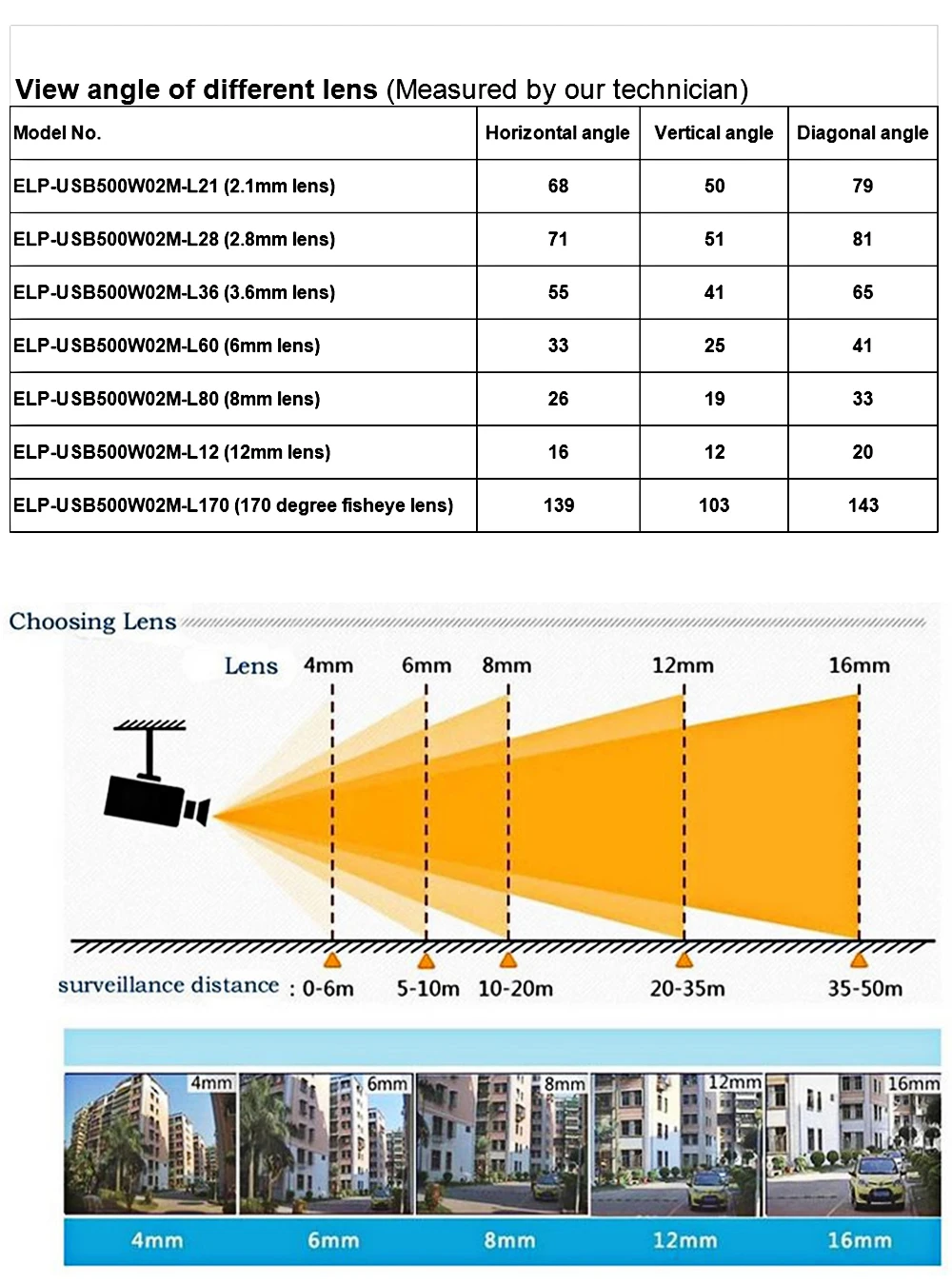 View angle of different lens (Measured by our technician)

| Model No. | Horizontal angle | Vertical angle | Diagonal angle |
|---|---|---|---|
| ELP-USB500W02M-L21 (2.1mm lens) | 68 | 50 | 79 |
| ELP-USB500W02M-L28 (2.8mm lens) | 71 | 51 | 81 |
| ELP-USB500W02M-L36 (3.6mm lens) | 55 | 41 | 65 |
| ELP-USB500W02M-L60 (6mm lens) | 33 | 25 | 41 |
| ELP-USB500W02M-L80 (8mm lens) | 26 | 19 | 33 |
| ELP-USB500W02M-L12 (12mm lens) | 16 | 12 | 20 |
| ELP-USB500W02M-L170 (170 degree fisheye lens) | 139 | 103 | 143 |

Choosing Lens

Lens 4mm 6mm 8mm 12mm 16mm

surveillance distance : 0-6m 5-10m 10-20m 20-35m 35-50m

4mm 6mm 8mm 12mm 16mm

4mm 6mm 8mm 12mm 16mm